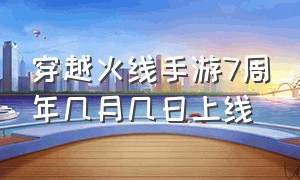 穿越火线手游7周年几月几日上线